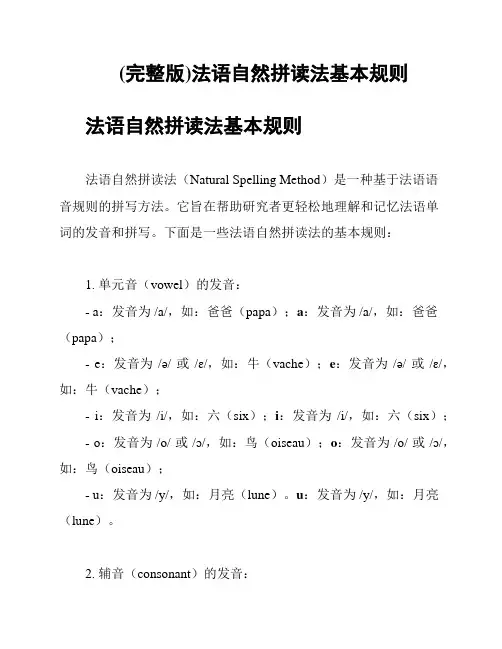 (完整版)法语自然拼读法基本规则

法语自然拼读法基本规则

法语自然拼读法（Natural Spelling Method）是一种基于法语语音规则的拼写方法。它旨在帮助研究者更轻松地理解和记忆法语单词的发音和拼写。下面是一些法语自然拼读法的基本规则：

1. 单元音（vowel）的发音：

- a：发音为 /a/，如：爸爸（papa）；a：发音为 /a/，如：爸爸（papa）；

- e：发音为 /ə/ 或 /ɛ/，如：牛（vache）；e：发音为 /ə/ 或 /ɛ/，如：牛（vache）；

- i：发音为 /i/，如：六（six）；i：发音为 /i/，如：六（six）；

- o：发音为 /o/ 或 /ɔ/，如：鸟（oiseau）；o：发音为 /o/ 或 /ɔ/，如：鸟（oiseau）；

- u：发音为 /y/，如：月亮（lune）。u：发音为 /y/，如：月亮（lune）。

2. 辅音（consonant）的发音：